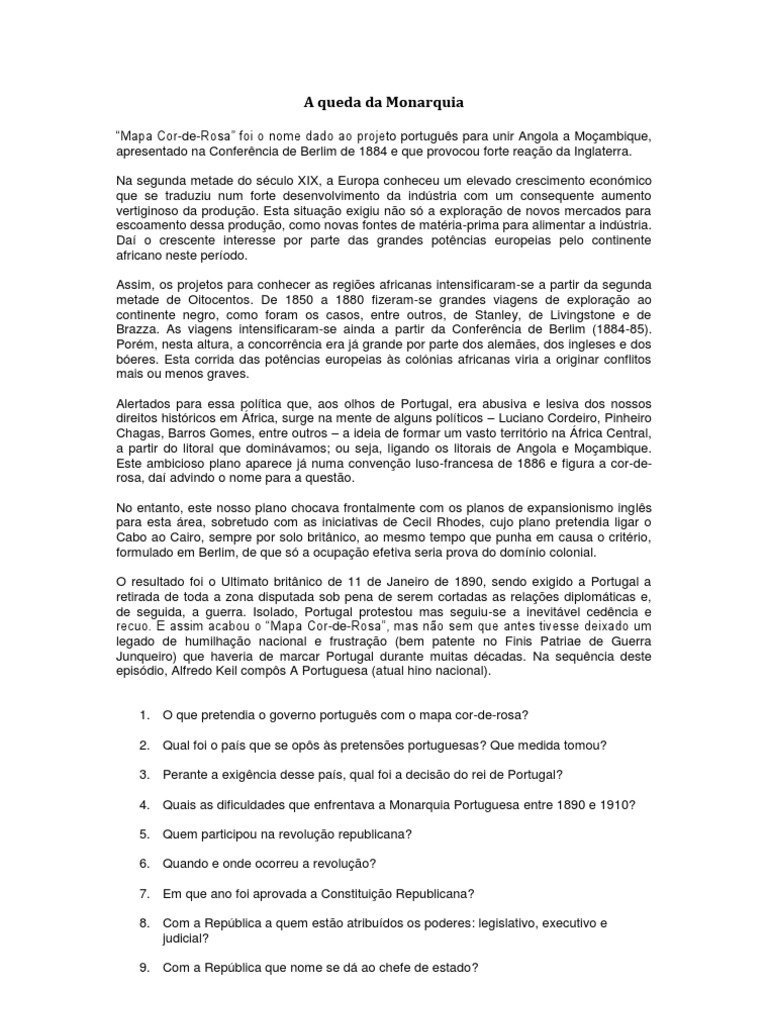 A queda da Monarquia

"Mapa Cor-de-Rosa" foi o nome dado ao projeto português para unir Angola a Moçambique, apresentado na Conferência de Berlim de 1884 e que provocou forte reação da Inglaterra.

Na segunda metade do século XIX, a Europa conheceu um elevado crescimento económico que se traduziu num forte desenvolvimento da indústria com um consequente aumento vertiginoso da produção. Esta situação exigiu não só a exploração de novos mercados para escoamento dessa produção, como novas fontes de matéria-prima para alimentar a indústria. Daí o crescente interesse por parte das grandes potências europeias pelo continente africano neste período.

Assim, os projetos para conhecer as regiões africanas intensificaram-se a partir da segunda metade de Oitocentos. De 1850 a 1880 fizeram-se grandes viagens de exploração ao continente negro, como foram os casos, entre outros, de Stanley, de Livingstone e de Brazza. As viagens intensificaram-se ainda a partir da Conferência de Berlim (1884-85). Porém, nesta altura, a concorrência era já grande por parte dos alemães, dos ingleses e dos bóeres. Esta corrida das potências europeias às colónias africanas viria a originar conflitos mais ou menos graves.

Alertados para essa política que, aos olhos de Portugal, era abusiva e lesiva dos nossos direitos históricos em África, surge na mente de alguns políticos – Luciano Cordeiro, Pinheiro Chagas, Barros Gomes, entre outros – a ideia de formar um vasto território na África Central, a partir do litoral que dominávamos; ou seja, ligando os litorais de Angola e Moçambique. Este ambicioso plano aparece já numa convenção luso-francesa de 1886 e figura a cor-de-rosa, daí advindo o nome para a questão.

No entanto, este nosso plano chocava frontalmente com os planos de expansionismo inglês para esta área, sobretudo com as iniciativas de Cecil Rhodes, cujo plano pretendia ligar o Cabo ao Cairo, sempre por solo britânico, ao mesmo tempo que punha em causa o critério, formulado em Berlim, de que só a ocupação efetiva seria prova do domínio colonial.

O resultado foi o Ultimato britânico de 11 de Janeiro de 1890, sendo exigido a Portugal a retirada de toda a zona disputada sob pena de serem cortadas as relações diplomáticas e, de seguida, a guerra. Isolado, Portugal protestou mas seguiu-se a inevitável cedência e recuo. E assim acabou o "Mapa Cor-de-Rosa", mas não sem que antes tivesse deixado um legado de humilhação nacional e frustração (bem patente no Finis Patriae de Guerra Junqueiro) que haveria de marcar Portugal durante muitas décadas. Na sequência deste episódio, Alfredo Keil compôs A Portuguesa (atual hino nacional).

1. O que pretendia o governo português com o mapa cor-de-rosa?

2. Qual foi o país que se opôs às pretensões portuguesas? Que medida tomou?

3. Perante a exigência desse país, qual foi a decisão do rei de Portugal?

4. Quais as dificuldades que enfrentava a Monarquia Portuguesa entre 1890 e 1910?

5. Quem participou na revolução republicana?

6. Quando e onde ocorreu a revolução?

7. Em que ano foi aprovada a Constituição Republicana?

8. Com a República a quem estão atribuídos os poderes: legislativo, executivo e judicial?

9. Com a República que nome se dá ao chefe de estado?